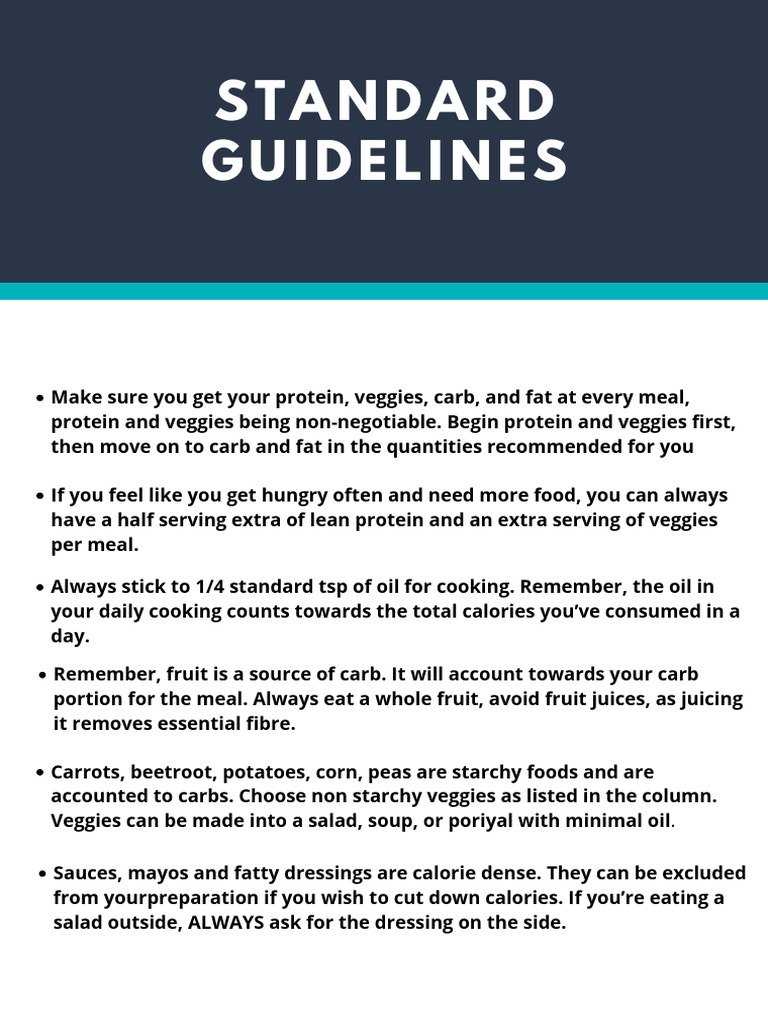 STANDARD GUIDELINES

• Make sure you get your protein, veggies, carb, and fat at every meal, protein and veggies being non-negotiable. Begin protein and veggies first, then move on to carb and fat in the quantities recommended for you

• If you feel like you get hungry often and need more food, you can always have a half serving extra of lean protein and an extra serving of veggies per meal.

• Always stick to 1/4 standard tsp of oil for cooking. Remember, the oil in your daily cooking counts towards the total calories you've consumed in a day.

• Remember, fruit is a source of carb. It will account towards your carb portion for the meal. Always eat a whole fruit, avoid fruit juices, as juicing it removes essential fibre.

• Carrots, beetroot, potatoes, corn, peas are starchy foods and are accounted to carbs. Choose non starchy veggies as listed in the column. Veggies can be made into a salad, soup, or poriyal with minimal oil.

• Sauces, mayos and fatty dressings are calorie dense. They can be excluded from yourpreparation if you wish to cut down calories. If you're eating a salad outside, ALWAYS ask for the dressing on the side.